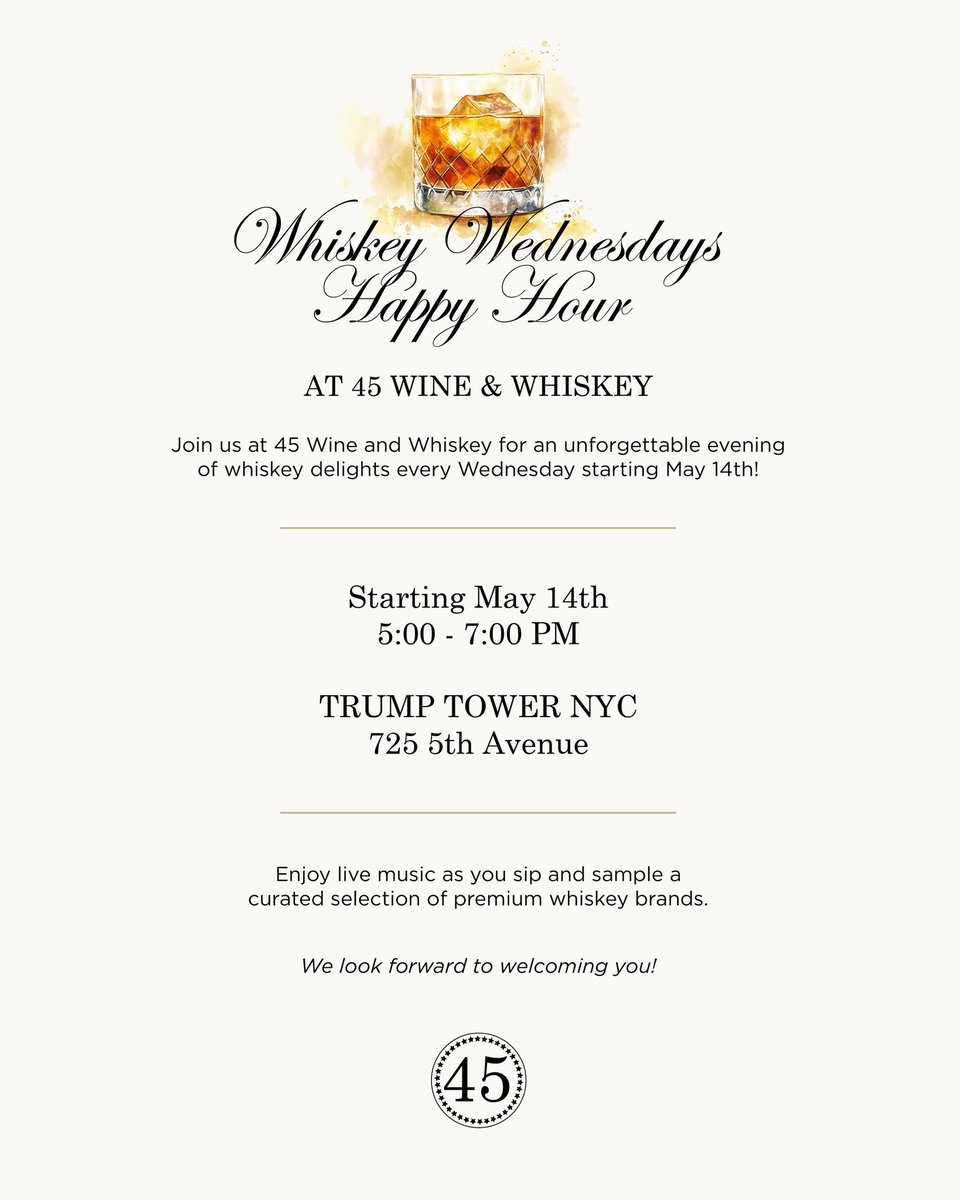 Whiskey Wednesdays
Happy Hour

AT 45 WINE & WHISKEY

Join us at 45 Wine and Whiskey for an unforgettable evening of whiskey delights every Wednesday starting May 14th!

Starting May 14th
5:00 - 7:00 PM

TRUMP TOWER NYC
725 5th Avenue

Enjoy live music as you sip and sample a curated selection of premium whiskey brands.

We look forward to welcoming you!

45